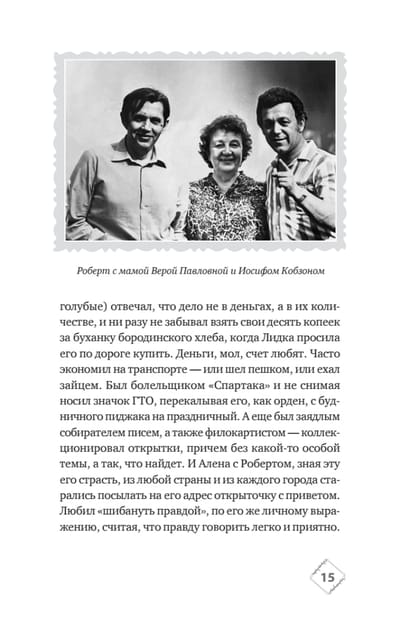 Роберт с мамой Верой Павловной и Иосифом Кобзоном

голубые) отвечал, что дело не в деньгах, а в их количестве, и ни разу не забывал взять свои десять копеек за буханку бородинского хлеба, когда Лидка просила его по дороге купить. Деньги, мол, счет любят. Часто экономил на транспорте — или шел пешком, или ехал зайцем. Был болельщиком «Спартака» и не снимая носил значок ГТО, перекалывая его, как орден, с будничного пиджака на праздничный. А еще был заядлым собирателем писем, а также филокартистом — коллекционировал открытки, причем без какой-то особой темы, а так, что найдет. И Алена с Робертом, зная эту его страсть, из любой страны и из каждого города старались посылать на его адрес открыточку с приветом. Любил «шибануть правдой», по его же личному выражению, считая, что правду говорить легко и приятно.

15